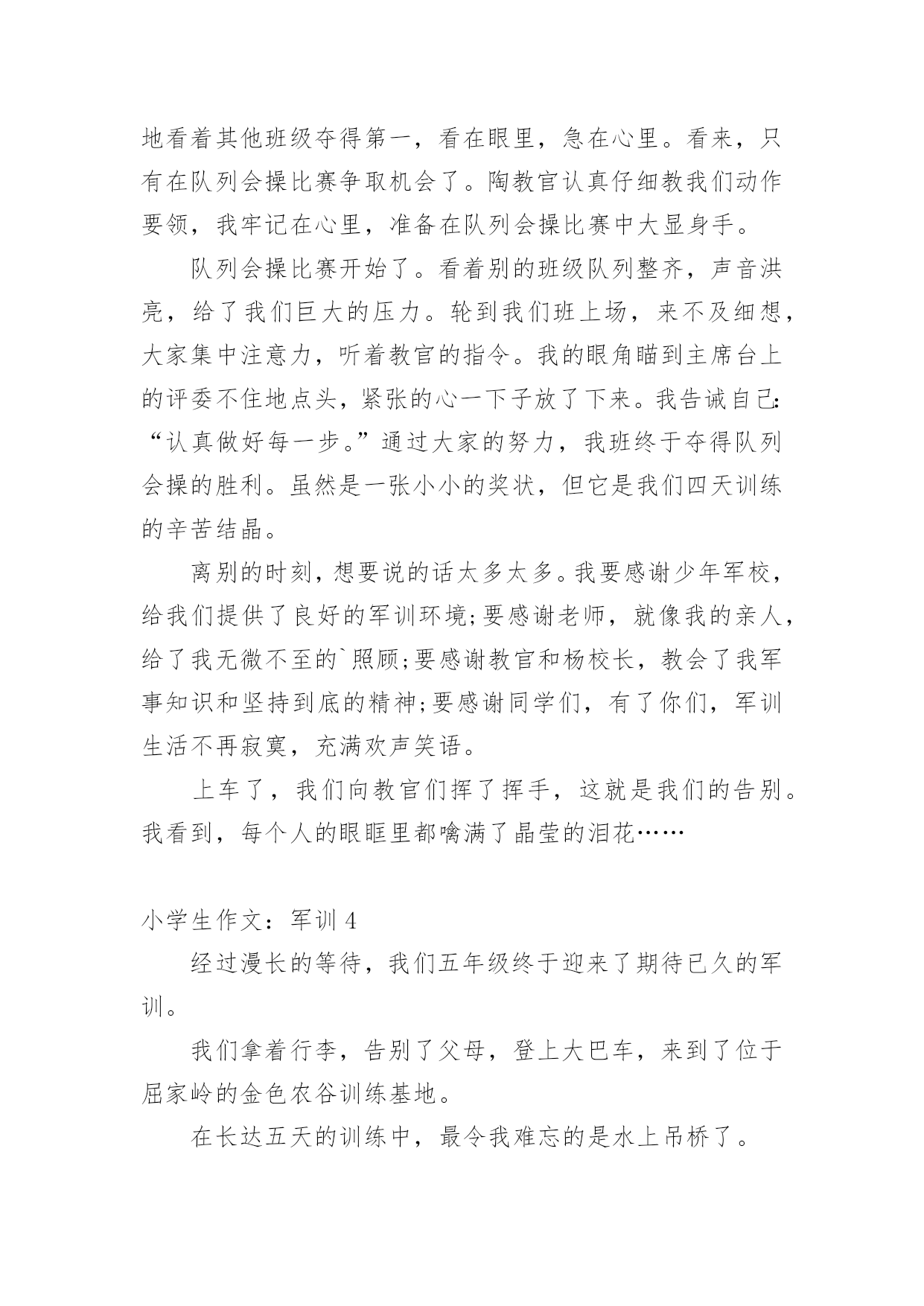 地看着其他班级夺得第一，看在眼里，急在心里。看来，只有在队列会操比赛争取机会了。陶教官认真仔细教我们动作要领，我牢记在心里，准备在队列会操比赛中大显身手。

队列会操比赛开始了。看着别的班级队列整齐，声音洪亮，给了我们巨大的压力。轮到我们班上场，来不及细想，大家集中注意力，听着教官的指令。我的眼角瞄到主席台上的评委不住地点头，紧张的心一下子放了下来。我告诫自己:“认真做好每一步。”通过大家的努力，我班终于夺得队列会操的胜利。虽然是一张小小的奖状，但它是我们四天训练的辛苦结晶。

离别的时刻，想要说的话太多太多。我要感谢少年军校，给我们提供了良好的军训环境;要感谢老师，就像我的亲人，给了我无微不至的`照顾;要感谢教官和杨校长，教会了我军事知识和坚持到底的精神;要感谢同学们，有了你们，军训生活不再寂寞，充满欢声笑语。

上车了，我们向教官们挥了挥手，这就是我们的告别。我看到，每个人的眼眶里都噙满了晶莹的泪花……

小学生作文：军训 4

经过漫长的等待，我们五年级终于迎来了期待已久的军训。

我们拿着行李，告别了父母，登上大巴车，来到了位于屈家岭的金色农谷训练基地。

在长达五天的训练中，最令我难忘的是水上吊桥了。